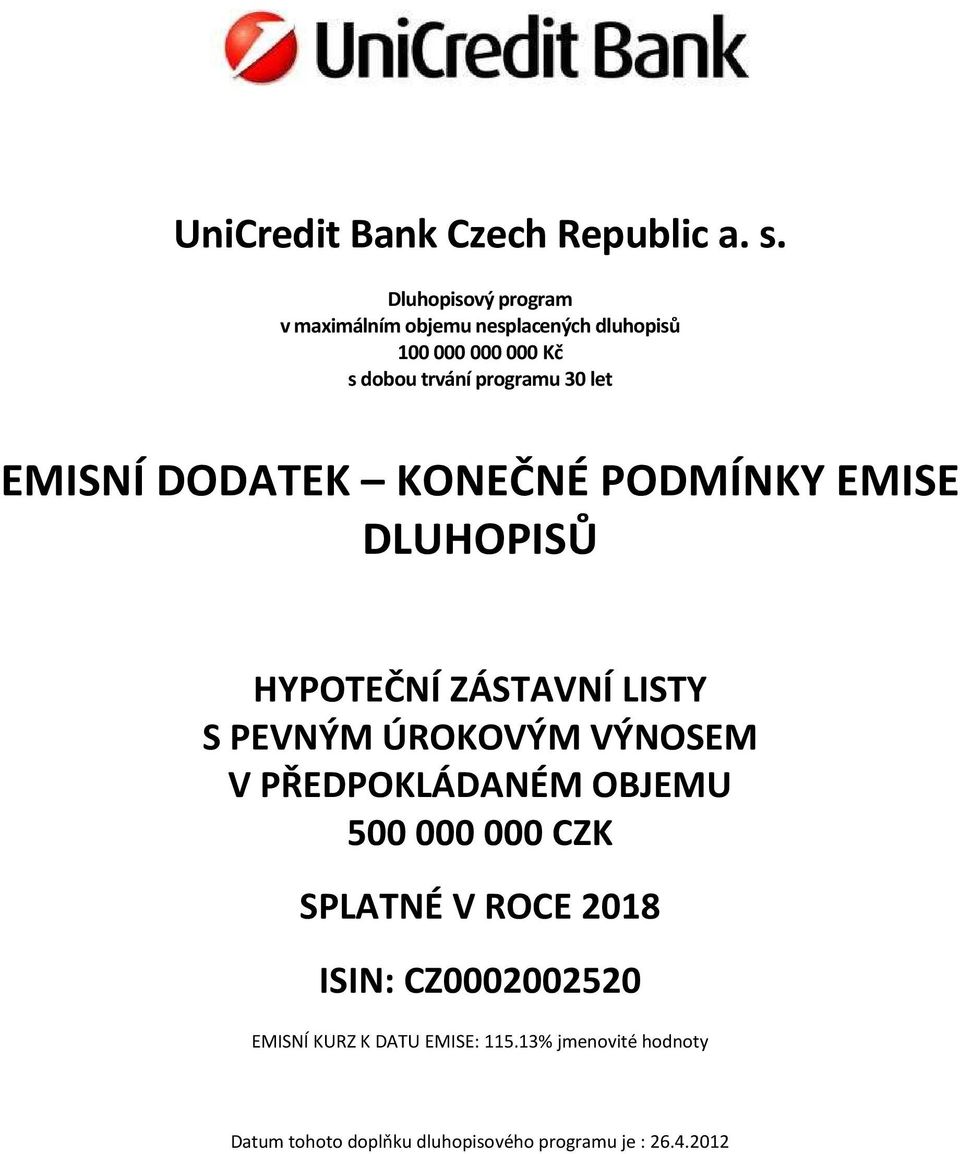 UniCredit Bank

UniCredit Bank Czech Republic a. s.

Dluhopisový program
v maximálním objemu nesplacených dluhopisů
100 000 000 000 Kč
s dobou trvání programu 30 let

EMISNÍ DODATEK – KONEČNÉ PODMÍNKY EMISE DLUHOPISŮ

HYPOTEČNÍ ZÁSTAVNÍ LISTY
S PEVNÝM ÚROKOVÝM VÝNOSEM
V PŘEDPOKLÁDANÉM OBJEMU
500 000 000 CZK

SPLATNÉ V ROCE 2018

ISIN: CZ0002002520

EMISNÍ KURZ K DATU EMISE: 115.13% jmenovité hodnoty

Datum tohoto doplňku dluhopisového programu je : 26.4.2012